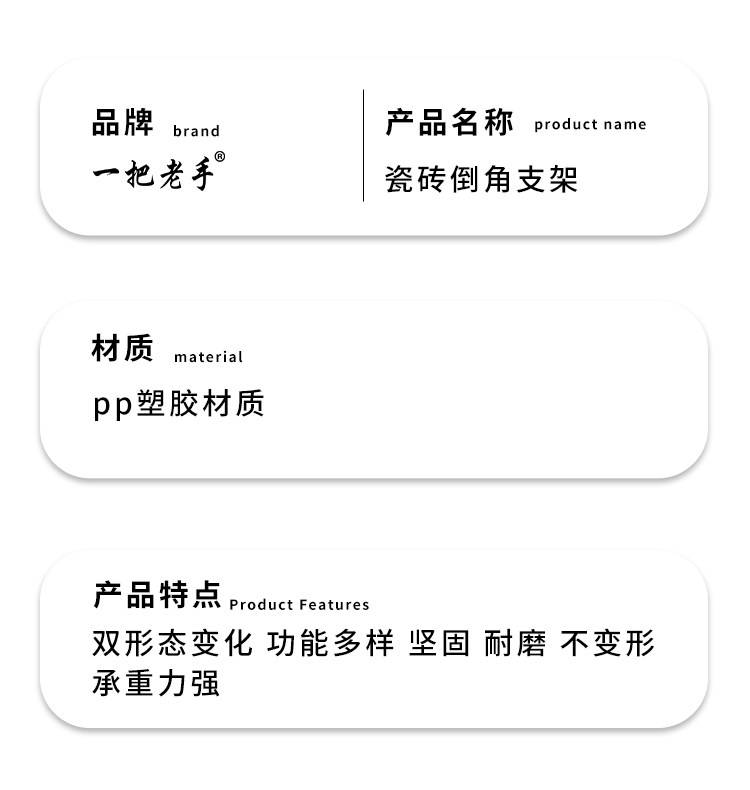 品牌 brand
一把老手®

产品名称 product name
瓷砖倒角支架

材质 material
pp塑胶材质

产品特点 Product Features
双形态变化 功能多样 坚固 耐磨 不变形 承重力强